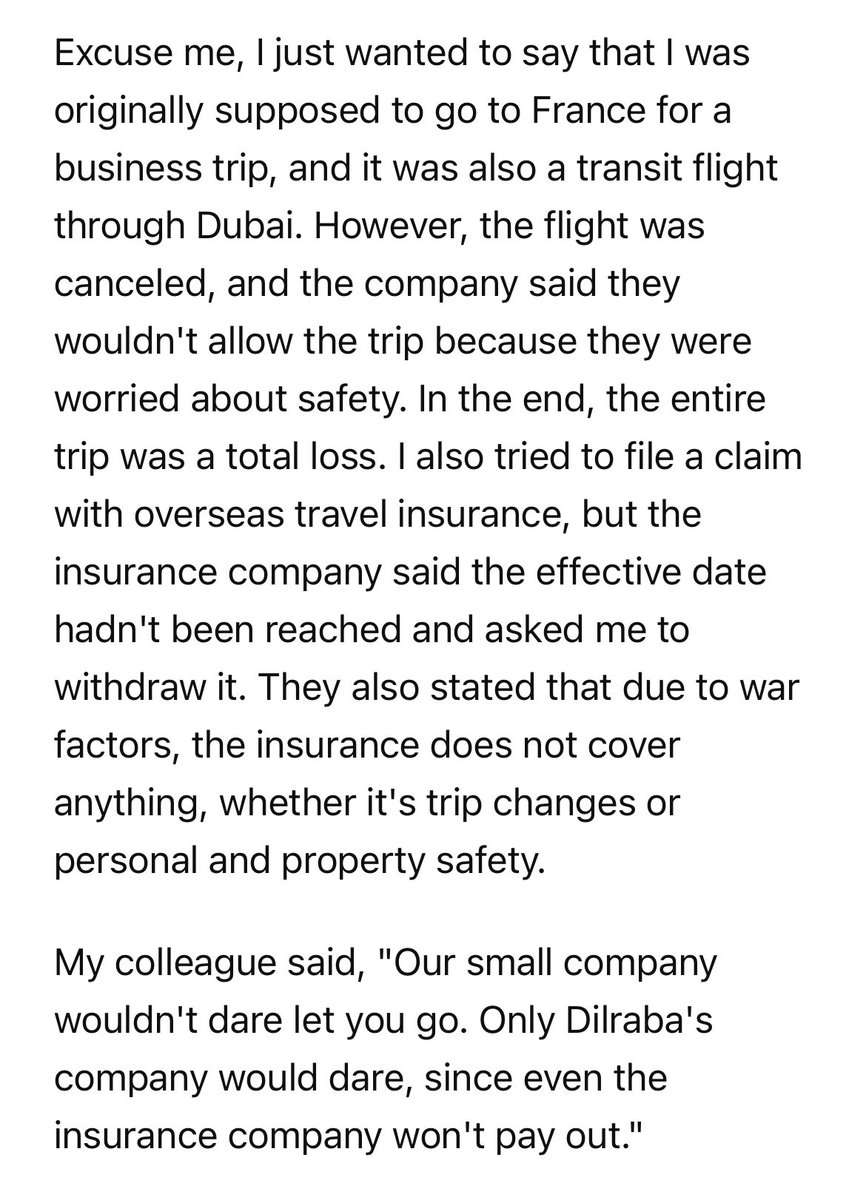 Excuse me, I just wanted to say that I was originally supposed to go to France for a business trip, and it was also a transit flight through Dubai. However, the flight was canceled, and the company said they wouldn't allow the trip because they were worried about safety. In the end, the entire trip was a total loss. I also tried to file a claim with overseas travel insurance, but the insurance company said the effective date hadn't been reached and asked me to withdraw it. They also stated that due to war factors, the insurance does not cover anything, whether it's trip changes or personal and property safety.

My colleague said, "Our small company wouldn't dare let you go. Only Dilraba's company would dare, since even the insurance company won't pay out."